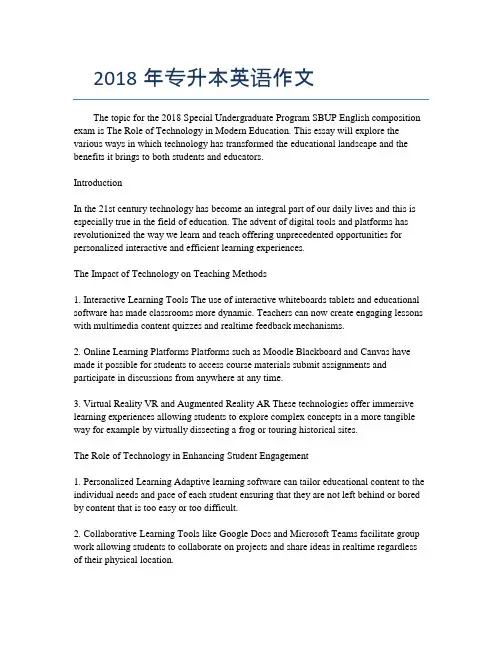 2018 年专升本英语作文

The topic for the 2018 Special Undergraduate Program SBUP English composition exam is The Role of Technology in Modern Education. This essay will explore the various ways in which technology has transformed the educational landscape and the benefits it brings to both students and educators.

Introduction

In the 21st century technology has become an integral part of our daily lives and this is especially true in the field of education. The advent of digital tools and platforms has revolutionized the way we learn and teach offering unprecedented opportunities for personalized interactive and efficient learning experiences.

The Impact of Technology on Teaching Methods

1. Interactive Learning Tools The use of interactive whiteboards tablets and educational software has made classrooms more dynamic. Teachers can now create engaging lessons with multimedia content quizzes and realtime feedback mechanisms.

2. Online Learning Platforms Platforms such as Moodle Blackboard and Canvas have made it possible for students to access course materials submit assignments and participate in discussions from anywhere at any time.

3. Virtual Reality VR and Augmented Reality AR These technologies offer immersive learning experiences allowing students to explore complex concepts in a more tangible way for example by virtually dissecting a frog or touring historical sites.

The Role of Technology in Enhancing Student Engagement

1. Personalized Learning Adaptive learning software can tailor educational content to the individual needs and pace of each student ensuring that they are not left behind or bored by content that is too easy or too difficult.

2. Collaborative Learning Tools like Google Docs and Microsoft Teams facilitate group work allowing students to collaborate on projects and share ideas in realtime regardless of their physical location.